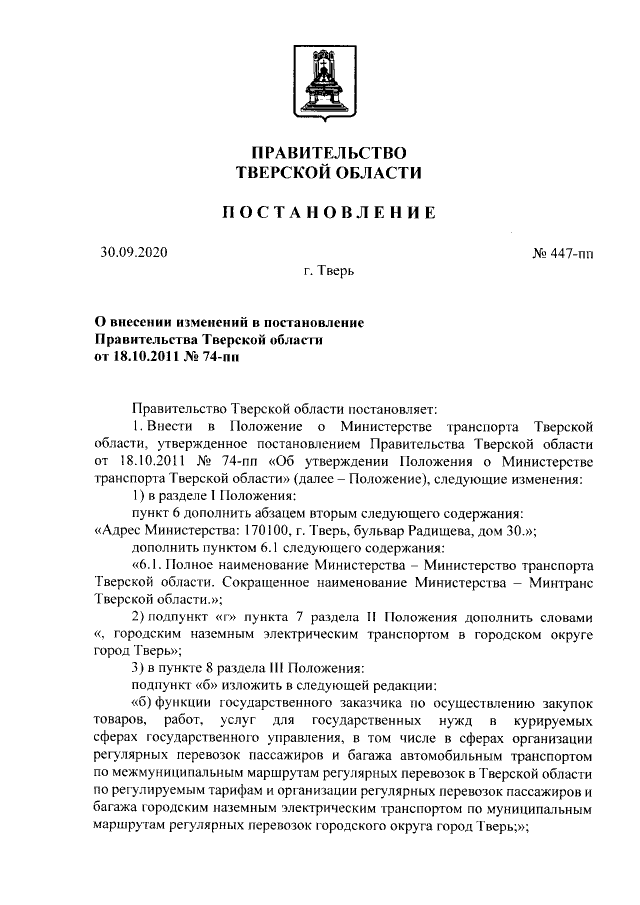 ПРАВИТЕЛЬСТВО
ТВЕРСКОЙ ОБЛАСТИ

ПОСТАНОВЛЕНИЕ

30.09.2020

№ 447-пп

г. Тверь

О внесении изменений в постановление Правительства Тверской области от 18.10.2011 № 74-пп

Правительство Тверской области постановляет:

1. Внести в Положение о Министерстве транспорта Тверской области, утвержденное постановлением Правительства Тверской области от 18.10.2011 № 74-пп «Об утверждении Положения о Министерстве транспорта Тверской области» (далее – Положение), следующие изменения:

1) в разделе I Положения:

пункт 6 дополнить абзацем вторым следующего содержания:

«Адрес Министерства: 170100, г. Тверь, бульвар Радищева, дом 30.»;

дополнить пунктом 6.1 следующего содержания:

«6.1. Полное наименование Министерства – Министерство транспорта Тверской области. Сокращенное наименование Министерства – Минтранс Тверской области.»;

2) подпункт «г» пункта 7 раздела II Положения дополнить словами «, городским наземным электрическим транспортом в городском округе город Тверь»;

3) в пункте 8 раздела III Положения:

подпункт «б» изложить в следующей редакции:

«б) функции государственного заказчика по осуществлению закупок товаров, работ, услуг для государственных нужд в курируемых сферах государственного управления, в том числе в сферах организации регулярных перевозок пассажиров и багажа автомобильным транспортом по межмуниципальным маршрутам регулярных перевозок в Тверской области по регулируемым тарифам и организации регулярных перевозок пассажиров и багажа городским наземным электрическим транспортом по муниципальным маршрутам регулярных перевозок городского округа город Тверь;»;